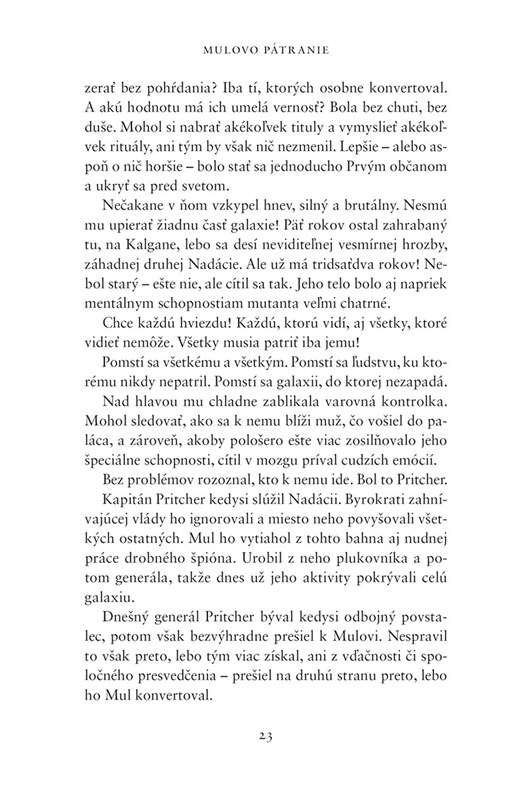 MULOVO PÁTRANIE

zerať bez pohŕdania? Iba tí, ktorých osobne konvertoval. A akú hodnotu má ich umelá vernosť? Bola bez chuti, bez duše. Mohol si nabrať akékoľvek tituly a vymyslieť akékoľvek rituály, ani tým by však nič nezmenil. Lepšie – alebo aspoň o nič horšie – bolo stať sa jednoducho Prvým občanom a ukryť sa pred svetom.

Nečakane v ňom vzkypel hnev, silný a brutálny. Nesmú mu upierať žiadnu časť galaxie! Päť rokov ostal zahrabaný tu, na Kalgane, lebo sa desí neviditeľnej vesmírnej hrozby, záhadnej druhej Nadácie. Ale už má tridsaťdva rokov! Nebol starý – ešte nie, ale cítil sa tak. Jeho telo bolo aj napriek mentálnym schopnostiam mutanta veľmi chatrné.

Chce každú hviezdu! Každú, ktorú vidí, aj všetky, ktoré vidieť nemôže. Všetky musia patriť iba jemu!

Pomstí sa všetkému a všetkým. Pomstí sa ľudstvu, ku ktorému nikdy nepatril. Pomstí sa galaxii, do ktorej nezapadá.

Nad hlavou mu chladne zablikala varovná kontrolka. Mohol sledovať, ako sa k nemu blíži muž, čo vošiel do paláca, a zároveň, akoby pološero ešte viac zosilňovalo jeho špeciálne schopnosti, cítil v mozgu príval cudzích emócií.

Bez problémov rozoznal, kto k nemu ide. Bol to Pritcher.

Kapitán Pritcher kedysi slúžil Nadácii. Byrokrati zahnívajúcej vlády ho ignorovali a miesto neho povyšovali všetkých ostatných. Mul ho vytiahol z tohto bahna aj nudnej práce drobného špióna. Urobil z neho plukovníka a potom generála, takže dnes už jeho aktivity pokrývali celú galaxiu.

Dnešný generál Pritcher býval kedysi odbojný povstalec, potom však bezvýhradne prešiel k Mulovi. Nespravil to však preto, lebo tým viac získal, ani z vďačnosti či spoločného presvedčenia – prešiel na druhú stranu preto, lebo ho Mul konvertoval.

23